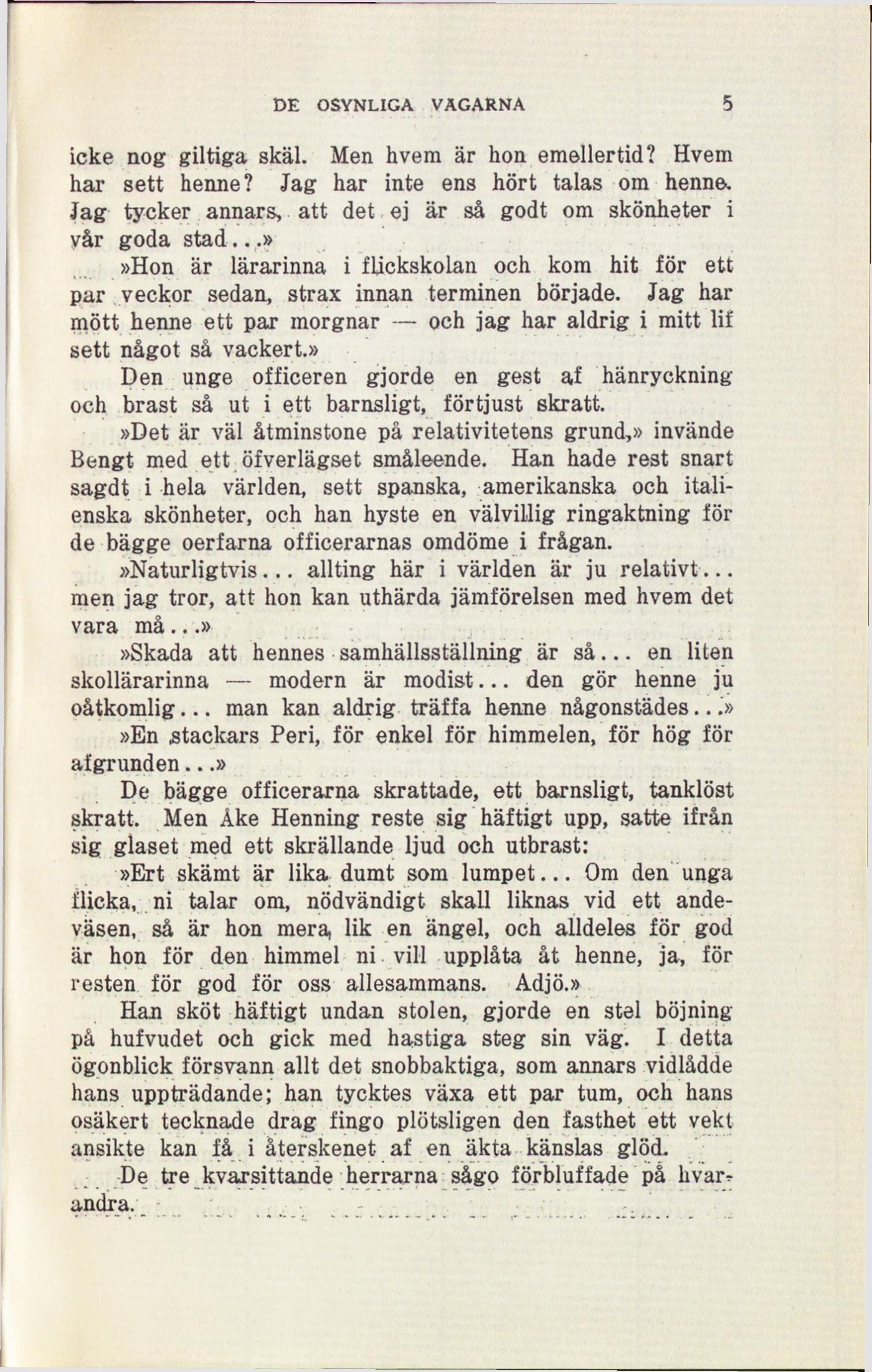 DE OSYNLIGA VAGARNA 5

icke nog giltiga skäl. Men hvem är hon emellertid? Hvem har sett henne? Jag har inte ens hört talas om henne. Jag tycker annars, att det ej är så godt om skönheter i vår goda stad...»

»Hon är lärarinna i flickskolan och kom hit för ett par veckor sedan, strax innan terminen började. Jag har mött henne ett par morgnar — och jag har aldrig i mitt lif sett något så vackert.»

Den unge officeren gjorde en gest af hänryckning och brast så ut i ett barnsligt, förtjust skratt.

»Det är väl åtminstone på relativitetens grund,» invände Bengt med ett öfverlägset småleende. Han hade rest snart sagdt i hela världen, sett spanska, amerikanska och italienska skönheter, och han hyste en välvillig ringaktning för de bägge oerfarna officerarnas omdöme i frågan.

»Naturligtvis... allting här i världen är ju relativt... men jag tror, att hon kan uthärda jämförelsen med hvem det vara må...»

»Skada att hennes samhällsställning är så... en liten skollärarinna — modern är modist... den gör henne ju oåtkomlig... man kan aldrig träffa henne någonstädes...»

»En stackars Peri, för enkel för himmelen, för hög för afgrunden...»

De bägge officerarna skrattade, ett barnsligt, tanklöst skratt. Men Åke Henning reste sig häftigt upp, satte ifrån sig glaset med ett skrällande ljud och utbrast:

»Ert skämt är lika dumt som lumpet... Om den unga flicka, ni talar om, nödvändigt skall liknas vid ett andeväsen, så är hon mera lik en ängel, och alldeles för god är hon för den himmel ni vill upplåta åt henne, ja, för resten för god för oss allesammans. Adjö.»

Han sköt häftigt undan stolen, gjorde en stel böjning på hufvudet och gick med hastiga steg sin väg. I detta ögonblick försvann allt det snobbaktiga, som annars vidlådde hans uppträdande; han tycktes växa ett par tum, och hans osäkert tecknade drag fingo plötsligen den fasthet ett vekt ansikte kan få i återskenet af en äkta känslas glöd.

De tre kvarsittande herrarna sågo förbluffade på hvarandra.